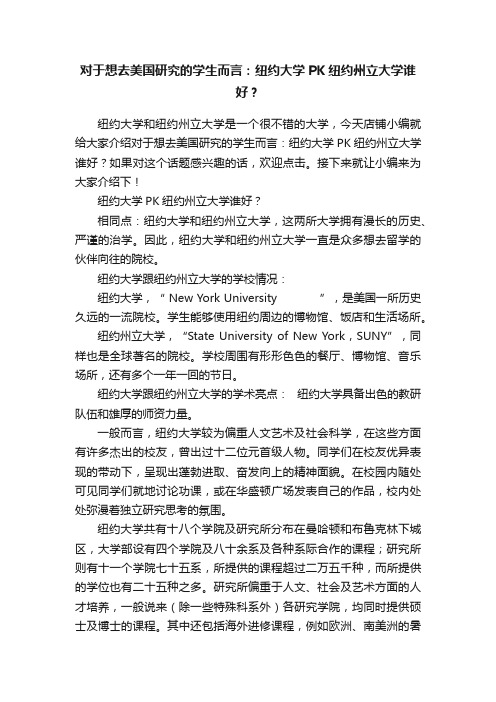 对于想去美国研究的学生而言：纽约大学 PK 纽约州立大学谁好？

纽约大学和纽约州立大学是一个很不错的大学，今天店铺小编就给大家介绍对于想去美国研究的学生而言：纽约大学 PK 纽约州立大学谁好？如果对这个话题感兴趣的话，欢迎点击。接下来就让小编来为大家介绍下！

纽约大学 PK 纽约州立大学谁好？

相同点：纽约大学和纽约州立大学，这两所大学拥有漫长的历史、严谨的治学。因此，纽约大学和纽约州立大学一直是众多想去留学的伙伴向往的院校。

纽约大学跟纽约州立大学的学校情况：

纽约大学，“ New York University ”，是美国一所历史久远的一流院校。学生能够使用纽约周边的博物馆、饭店和生活场所。

纽约州立大学，“State University of New York，SUNY”，同样也是全球著名的院校。学校周围有形形色色的餐厅、博物馆、音乐场所，还有多个一年一回的节日。

纽约大学跟纽约州立大学的学术亮点： 纽约大学具备出色的教研队伍和雄厚的师资力量。

一般而言，纽约大学较为偏重人文艺术及社会科学，在这些方面有许多杰出的校友，曾出过十二位元首级人物。同学们在校友优异表现的带动下，呈现出蓬勃进取、奋发向上的精神面貌。在校园内随处可见同学们就地讨论功课，或在华盛顿广场发表自己的作品，校内处处弥漫着独立研究思考的氛围。

纽约大学共有十八个学院及研究所分布在曼哈顿和布鲁克林下城区，大学部设有四个学院及八十余系及各种系际合作的课程；研究所则有十一个学院七十五系，所提供的课程超过二万五千种，而所提供的学位也有二十五种之多。研究所偏重于人文、社会及艺术方面的人才培养，一般说来（除一些特殊科系外）各研究学院，均同时提供硕士及博士的课程。其中还包括海外进修课程，例如欧洲、南美洲的暑